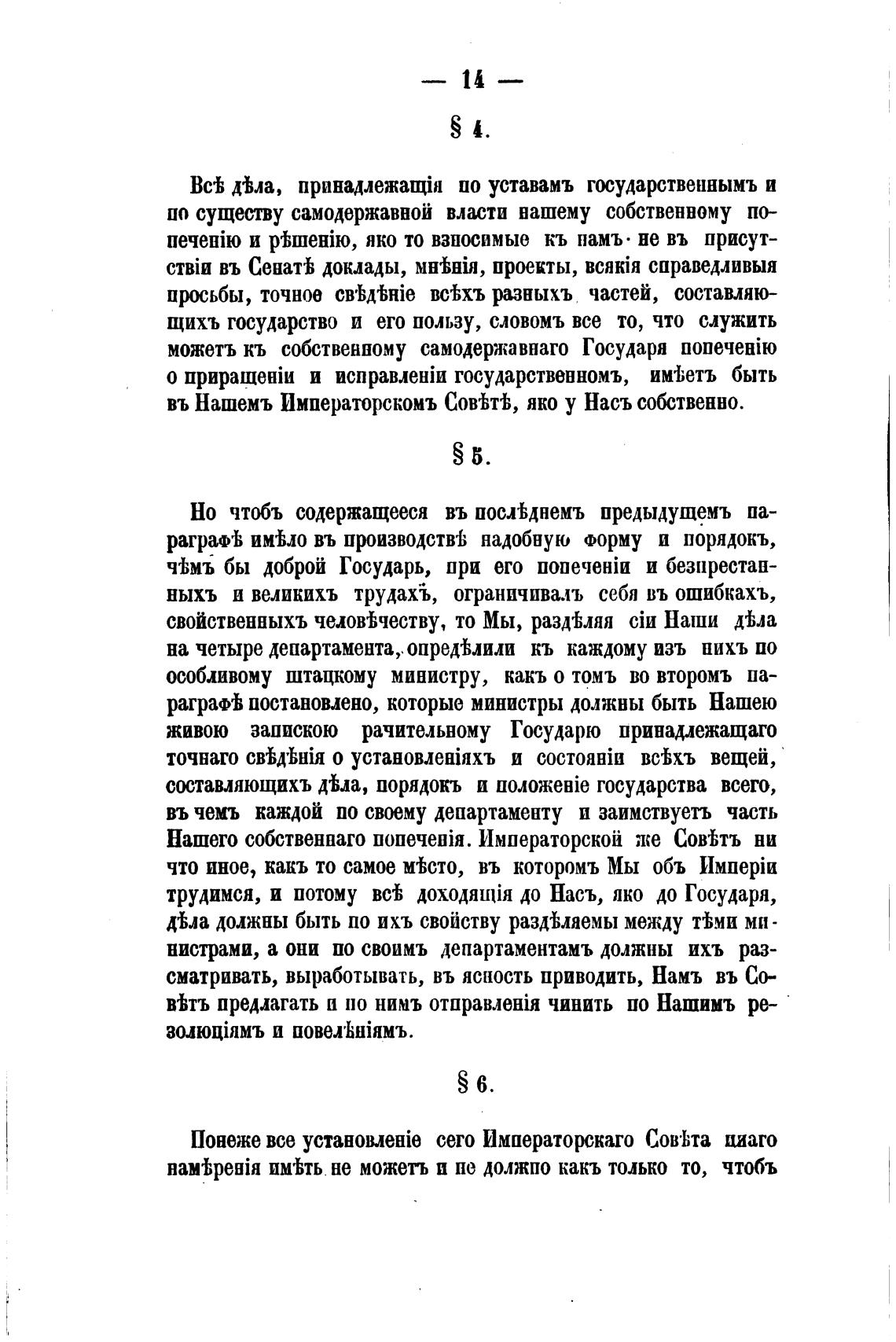 — 14 —

§ 4.

Всѣ дѣла, принадлежащія по уставамъ государственнымъ и по существу самодержавной власти нашему собственному попеченію и рѣшенію, яко то взносимые къ намъ не въ присутствіи въ Сенатѣ доклады, мнѣнія, проекты, всякія справедливыя просьбы, точное свѣдѣніе всѣхъ разныхъ частей, составляющихъ государство и его пользу, словомъ все то, что служить можетъ къ собственному самодержавнаго Государя попеченію о приращеніи и исправленіи государственномъ, имѣетъ быть въ Нашемъ Императорскомъ Совѣтѣ, яко у Насъ собственно.

§ 5.

Но чтобъ содержащееся въ послѣднемъ предыдущемъ параграфѣ имѣло въ производствѣ надобную форму и порядокъ, чѣмъ бы доброй Государь, при его попеченіи и безпрестанныхъ и великихъ трудахъ, ограничивалъ себя въ ошибкахъ, свойственныхъ человѣчеству, то Мы, раздѣляя сіи Наши дѣла на четыре департамента, опредѣлили къ каждому изъ нихъ по особливому штацкому министру, какъ о томъ во второмъ параграфѣ постановлено, которые министры должны быть Нашею живою запискою рачительному Государю принадлежащаго точнаго свѣдѣнія о установленіяхъ и состояніи всѣхъ вещей, составляющихъ дѣла, порядокъ и положеніе государства всего, въ чемъ каждой по своему департаменту и заимствуетъ часть Нашего собственнаго попеченія. Императорской же Совѣтъ ни что иное, какъ то самое мѣсто, въ которомъ Мы объ Имперіи трудимся, и потому всѣ доходящія до Насъ, яко до Государя, дѣла должны быть по ихъ свойству раздѣляемы между тѣми министрами, а они по своимъ департаментамъ должны ихъ разсматривать, выработывать, въ ясность приводить, Намъ въ Совѣтъ предлагать и по нимъ отправленія чинить по Нашимъ резолюціямъ и повелѣніямъ.

§ 6.

Понеже все установленіе сего Императорскаго Совѣта инаго намѣренія имѣть не можетъ и не должно какъ только то, чтобъ